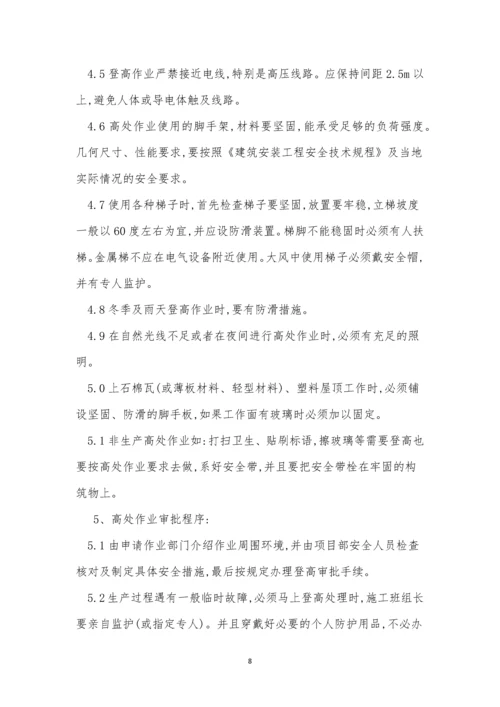 4.5 登高作业严禁接近电线，特别是高压线路。应保持间距 2.5m 以上，避免人体或导电体触及线路。

4.6 高处作业使用的脚手架，材料要坚固，能承受足够的负荷强度。几何尺寸、性能要求，要按照《建筑安装工程安全技术规程》及当地实际情况的安全要求。

4.7 使用各种梯子时，首先检查梯子要坚固，放置要牢稳，立梯坡度一般以 60 度左右为宜，并应设防滑装置。梯脚不能稳固时必须有人扶梯。金属梯不应在电气设备附近使用。大风中使用梯子必须戴安全帽，并有专人监护。

4.8 冬季及雨天登高作业时，要有防滑措施。

4.9 在自然光线不足或者在夜间进行高处作业时，必须有充足的照明。

5.0 上石棉瓦(或薄板材料、轻型材料)、塑料屋顶工作时，必须铺设坚固、防滑的脚手板，如果工作面有玻璃时必须加以固定。

5.1 非生产高处作业如：打扫卫生、贴刷标语，擦玻璃等需要登高也要按高处作业要求去做，系好安全带，并且要把安全带栓在牢固的构筑物上。

5、高处作业审批程序：

5.1 由申请作业部门介绍作业周围环境，并由项目部安全人员检查核对及制定具体安全措施，最后按规定办理登高审批手续。

5.2 生产过程遇有一般临时故障，必须马上登高处理时，施工班组长要亲自监护(或指定专人)。并且穿戴好必要的个人防护用品，不必办

8